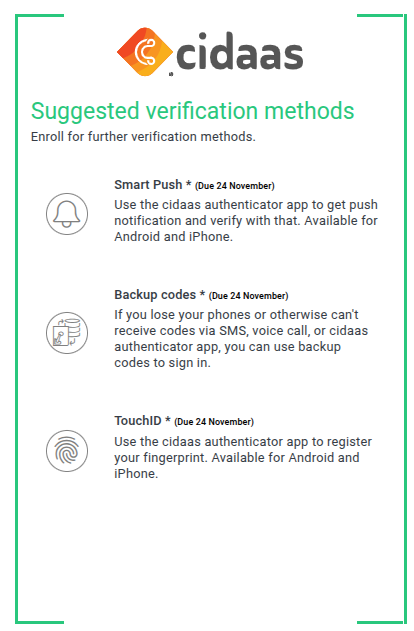 cidaas

Suggested verification methods

Enroll for further verification methods.

Smart Push * (Due 24 November)

Use the cidaas authenticator app to get push notification and verify with that. Available for Android and iPhone.

Backup codes * (Due 24 November)

If you lose your phones or otherwise can't receive codes via SMS, voice call, or cidaas authenticator app, you can use backup codes to sign in.

TouchID * (Due 24 November)

Use the cidaas authenticator app to register your fingerprint. Available for Android and iPhone.